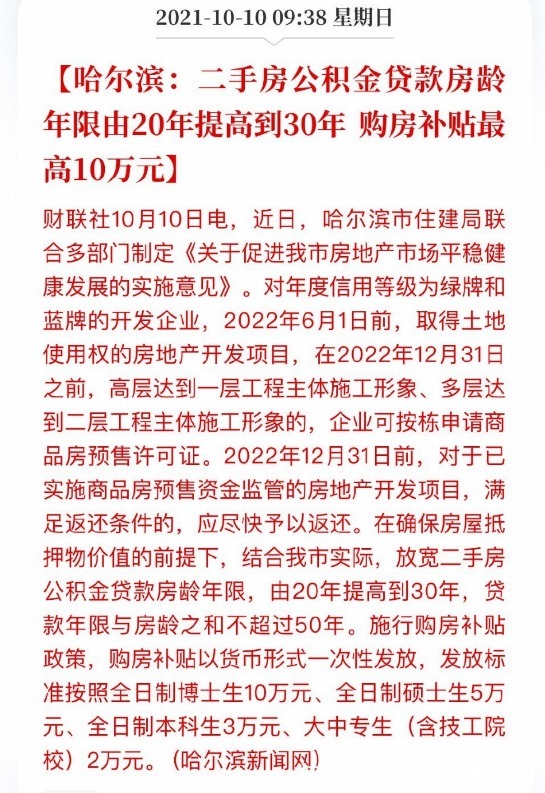 2021-10-10 09:38 星期日

【哈尔滨：二手房公积金贷款房龄年限由20年提高到30年 购房补贴最高10万元】

财联社10月10日电，近日，哈尔滨市住建局联合多部门制定《关于促进我市房地产市场平稳健康发展的实施意见》。对年度信用等级为绿牌和蓝牌的开发企业，2022年6月1日前，取得土地使用权的房地产开发项目，在2022年12月31日之前，高层达到一层工程主体施工形象、多层达到二层工程主体施工形象的，企业可按栋申请商品房预售许可证。2022年12月31日前，对于已实施商品房预售资金监管的房地产开发项目，满足返还条件的，应尽快予以返还。在确保房屋抵押物价值的前提下，结合我市实际，放宽二手房公积金贷款房龄年限，由20年提高到30年，贷款年限与房龄之和不超过50年。施行购房补贴政策，购房补贴以货币形式一次性发放，发放标准按照全日制博士生10万元、全日制硕士生5万元、全日制本科生3万元、大中专生（含技工院校）2万元。（哈尔滨新闻网）